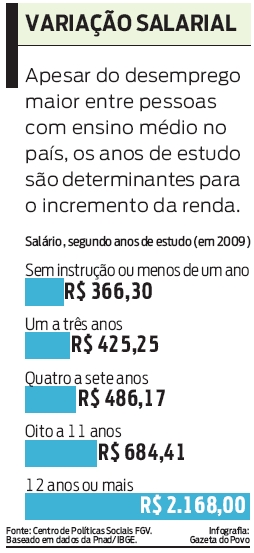 VARIAÇÃO SALARIAL

Apesar do desemprego maior entre pessoas com ensino médio no país, os anos de estudo são determinantes para o incremento da renda.

Salário, segundo anos de estudo (em 2009)

Sem instrução ou menos de um ano
R$ 366,30

Um a três anos
R$ 425,25

Quatro a sete anos
R$ 486,17

Oito a 11 anos
R$ 684,41

12 anos ou mais
R$ 2.168,00

Fonte: Centro de Políticas Sociais FGV. Baseado em dados da Pnad/IBGE.

Infografia: Gazeta do Povo